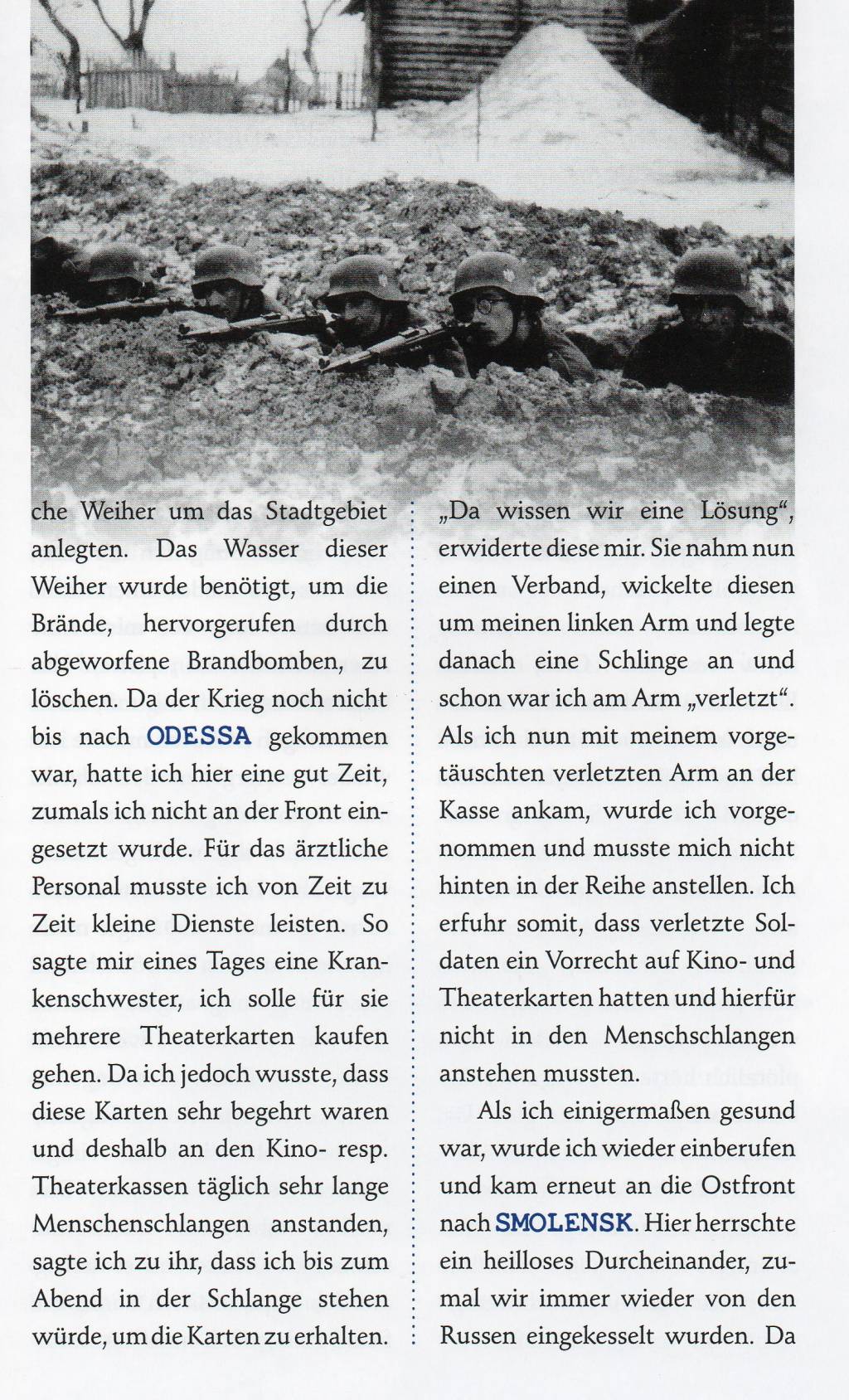 che Weiher um das Stadtgebiet anlegten. Das Wasser dieser Weiher wurde benötigt, um die Brände, hervorgerufen durch abgeworfene Brandbomben, zu löschen. Da der Krieg noch nicht bis nach ODESSA gekommen war, hatte ich hier eine gut Zeit, zumals ich nicht an der Front eingesetzt wurde. Für das ärztliche Personal musste ich von Zeit zu Zeit kleine Dienste leisten. So sagte mir eines Tages eine Krankenschwester, ich solle für sie mehrere Theaterkarten kaufen gehen. Da ich jedoch wusste, dass diese Karten sehr begehrt waren und deshalb an den Kino- resp. Theaterkassen täglich sehr lange Menschenschlangen anstanden, sagte ich zu ihr, dass ich bis zum Abend in der Schlange stehen würde, um die Karten zu erhalten.

„Da wissen wir eine Lösung“, erwiderte diese mir. Sie nahm nun einen Verband, wickelte diesen um meinen linken Arm und legte danach eine Schlinge an und schon war ich am Arm „verletzt“. Als ich nun mit meinem vorgetäuschten verletzten Arm an der Kasse ankam, wurde ich vorgenommen und musste mich nicht hinten in der Reihe anstellen. Ich erfuhr somit, dass verletzte Soldaten ein Vorrecht auf Kino- und Theaterkarten hatten und hierfür nicht in den Menschschlangen anstehen mussten.

Als ich einigermaßen gesund war, wurde ich wieder einberufen und kam erneut an die Ostfront nach SMOLENSK. Hier herrschte ein heilloses Durcheinander, zumal wir immer wieder von den Russen eingekesselt wurden. Da